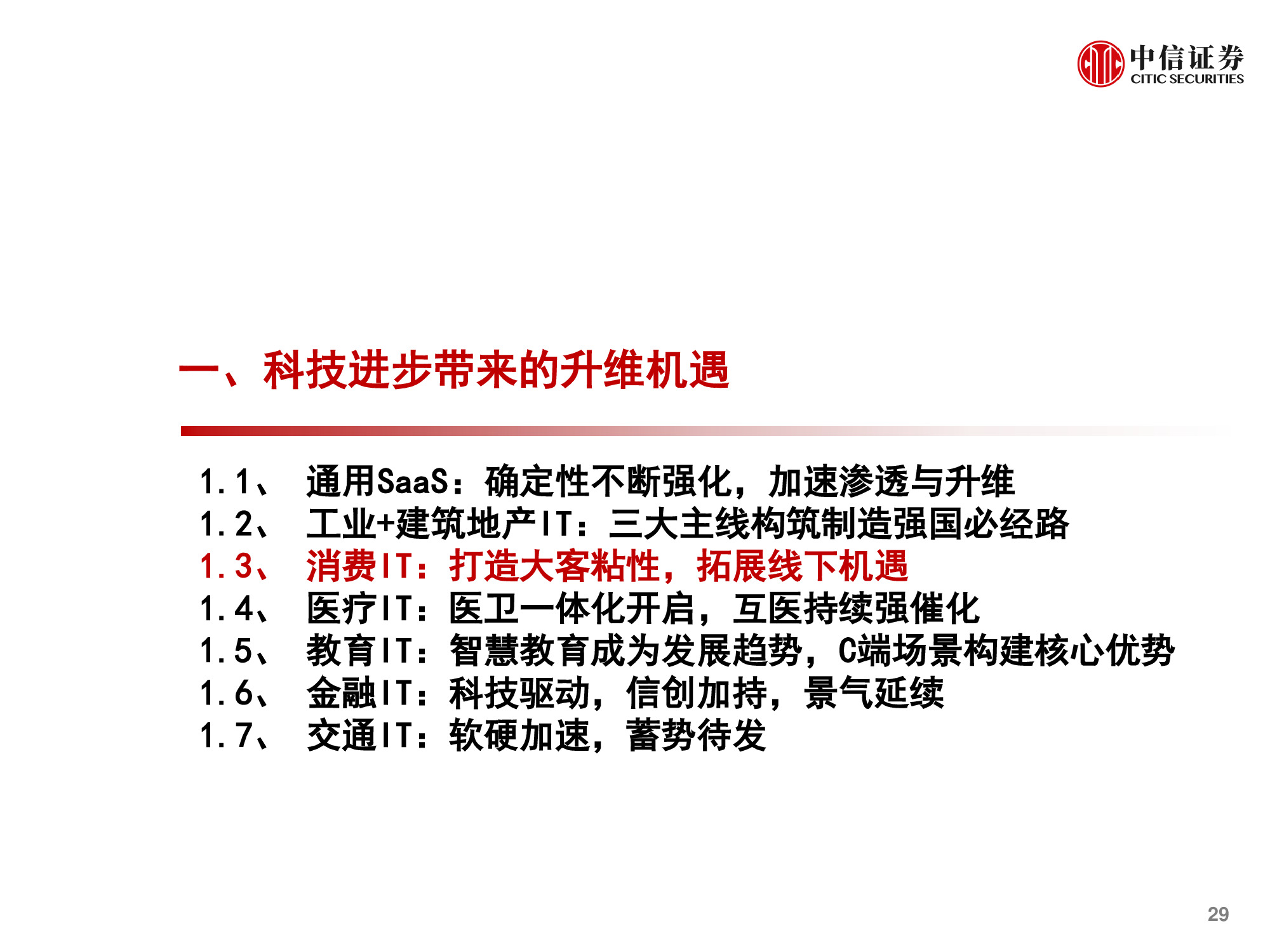 中信证券
CITIC SECURITIES

一、科技进步带来的升维机遇

1.1、 通用SaaS：确定性不断强化，加速渗透与升维
1.2、 工业+建筑地产IT：三大主线构筑制造强国必经路
1.3、 消费IT：打造大客粘性，拓展线下机遇
1.4、 医疗IT：医卫一体化开启，互医持续强催化
1.5、 教育IT：智慧教育成为发展趋势，C端场景构建核心优势
1.6、 金融IT：科技驱动，信创加持，景气延续
1.7、 交通IT：软硬加速，蓄势待发

29